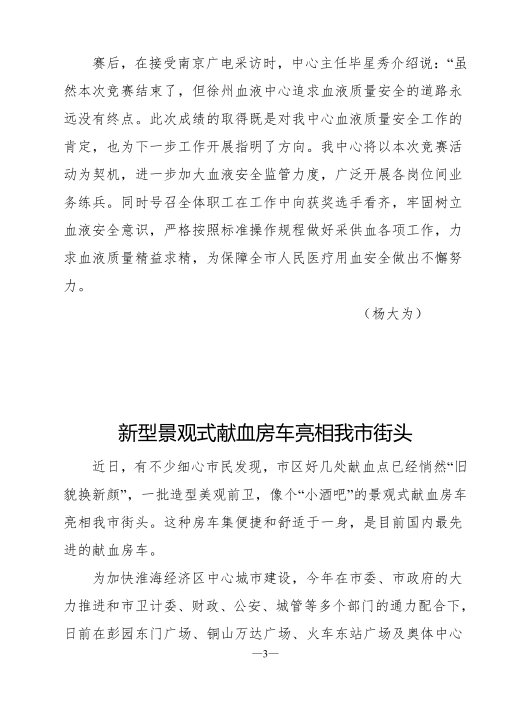 赛后，在接受南京广电采访时，中心主任毕星秀介绍说：“虽然本次竞赛结束了，但徐州血液中心追求血液质量安全的道路永远没有终点。此次成绩的取得既是对我中心血液质量安全工作的肯定，也为下一步工作开展指明了方向。我中心将以本次竞赛活动为契机，进一步加大血液安全监管力度，广泛开展各岗位间业务练兵。同时号召全体职工在工作中向获奖选手看齐，牢固树立血液安全意识，严格按照标准操作规程做好采供血各项工作，力求血液质量精益求精，为保障全市人民医疗用血安全做出不懈努力。

（杨大为）

新型景观式献血房车亮相我市街头

近日，有不少细心市民发现，市区好几处献血点已经悄然“旧貌换新颜”，一批造型美观前卫，像个“小酒吧”的景观式献血房车亮相我市街头。这种房车集便捷和舒适于一身，是目前国内最先进的献血房车。

为加快淮海经济区中心城市建设，今年在市委、市政府的大力推进和市卫计委、财政、公安、城管等多个部门的通力配合下，日前在彭园东门广场、铜山万达广场、火车东站广场及奥体中心

—3—